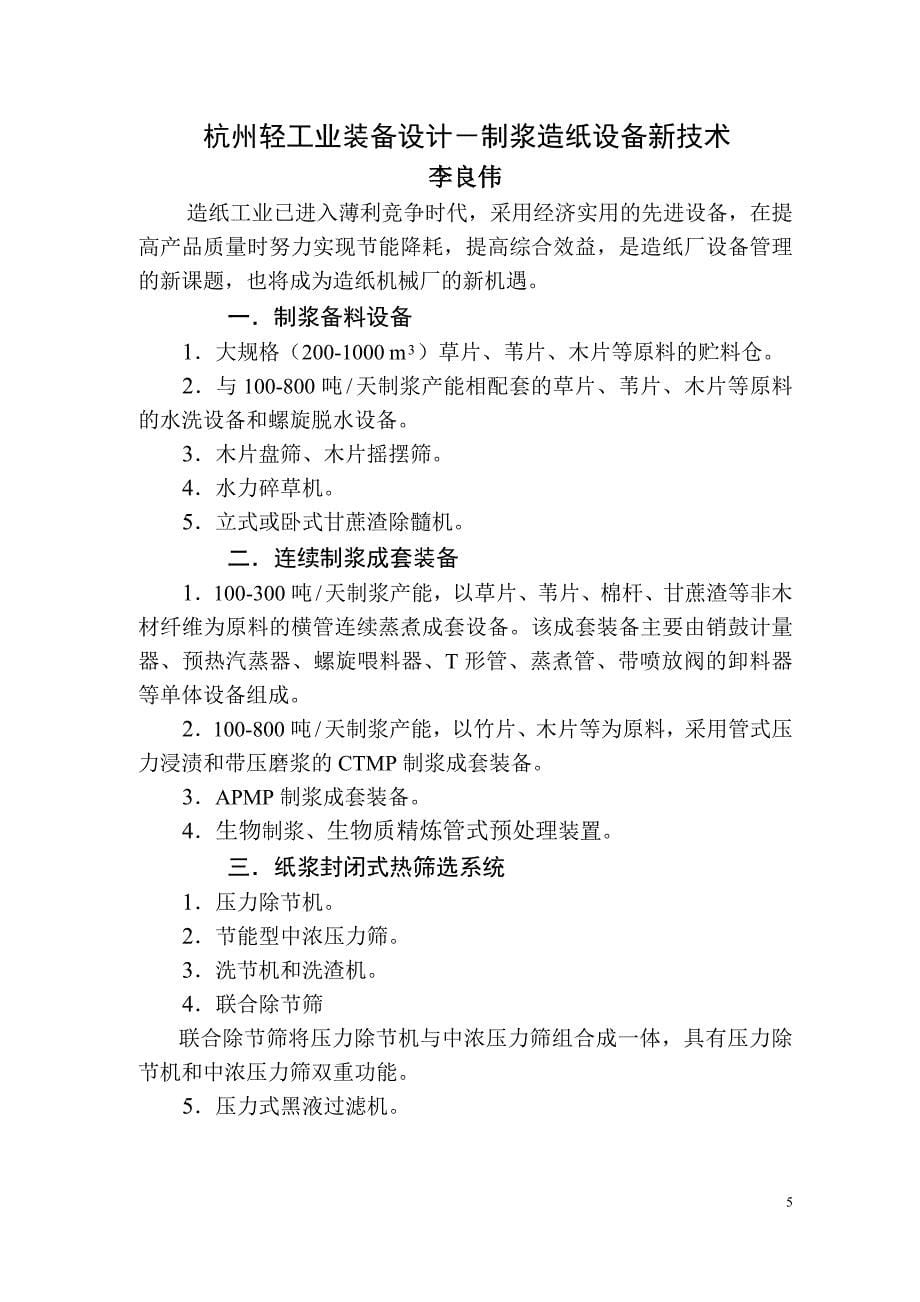 杭州轻工业装备设计－制浆造纸设备新技术
李良伟

造纸工业已进入薄利竞争时代，采用经济实用的先进设备，在提高产品质量时努力实现节能降耗，提高综合效益，是造纸厂设备管理的新课题，也将成为造纸机械厂的新机遇。

一．制浆备料设备

1．大规格（200-1000 $m^3$）草片、苇片、木片等原料的贮料仓。

2．与 100-800 吨/天制浆产能相配套的草片、苇片、木片等原料的水洗设备和螺旋脱水设备。

3．木片盘筛、木片摇摆筛。

4．水力碎草机。

5．立式或卧式甘蔗渣除髓机。

二．连续制浆成套装备

1．100-300 吨/天制浆产能，以草片、苇片、棉杆、甘蔗渣等非木材纤维为原料的横管连续蒸煮成套设备。该成套装备主要由销鼓计量器、预热汽蒸器、螺旋喂料器、T 形管、蒸煮管、带喷放阀的卸料器等单体设备组成。

2．100-800 吨/天制浆产能，以竹片、木片等为原料，采用管式压力浸渍和带压磨浆的 CTMP 制浆成套装备。

3．APMP 制浆成套装备。

4．生物制浆、生物质精炼管式预处理装置。

三．纸浆封闭式热筛选系统

1．压力除节机。

2．节能型中浓压力筛。

3．洗节机和洗渣机。

4．联合除节筛

联合除节筛将压力除节机与中浓压力筛组合成一体，具有压力除节机和中浓压力筛双重功能。

5．压力式黑液过滤机。

5